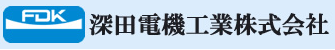 FDK
深田電機工業株式会社